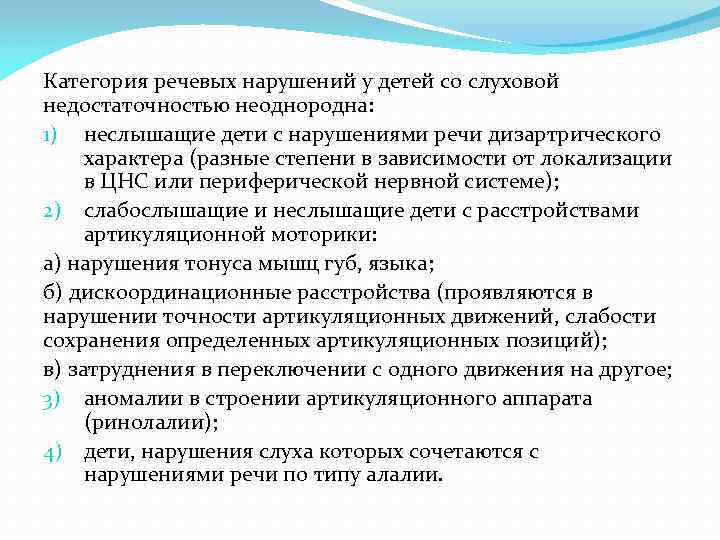 Категория речевых нарушений у детей со слуховой недостаточностью неоднородна:

1) неслышащие дети с нарушениями речи дизартрического характера (разные степени в зависимости от локализации в ЦНС или периферической нервной системе);

2) слабослышащие и неслышащие дети с расстройствами артикуляционной моторики:

а) нарушения тонуса мышц губ, языка;

б) дискоординационные расстройства (проявляются в нарушении точности артикуляционных движений, слабости сохранения определенных артикуляционных позиций);

в) затруднения в переключении с одного движения на другое;

3) аномалии в строении артикуляционного аппарата (ринолалии);

4) дети, нарушения слуха которых сочетаются с нарушениями речи по типу алалии.